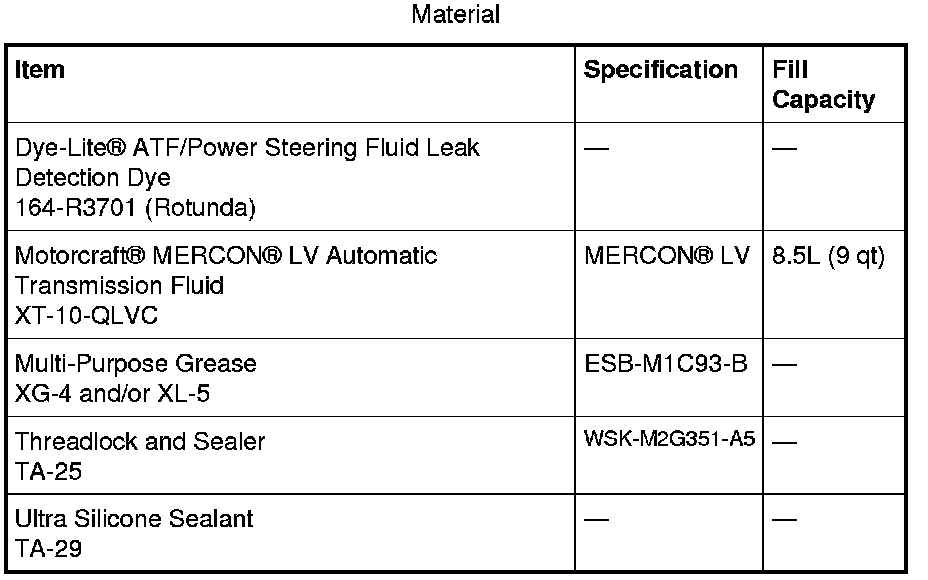 Material

| Item | Specification | Fill Capacity |
|---|---|---|
| Dye-Lite® ATF/Power Steering Fluid Leak Detection Dye 164-R3701 (Rotunda) | — | — |
| Motorcraft® MERCON® LV Automatic Transmission Fluid XT-10-QLVC | MERCON® LV | 8.5L (9 qt) |
| Multi-Purpose Grease XG-4 and/or XL-5 | ESB-M1C93-B | — |
| Threadlock and Sealer TA-25 | WSK-M2G351-A5 | — |
| Ultra Silicone Sealant TA-29 | — | — |